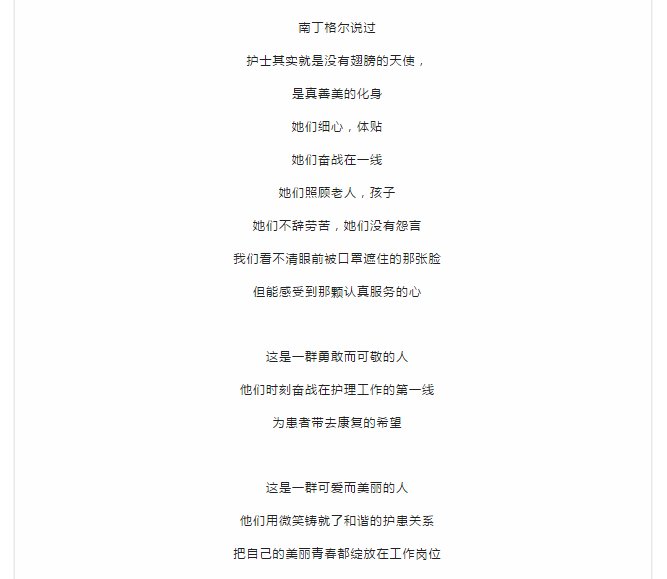 南丁格尔说过

护士其实就是没有翅膀的天使，

是真善美的化身

她们细心，体贴

她们奋战在一线

她们照顾老人，孩子

她们不辞劳苦，她们没有怨言

我们看不清眼前被口罩遮住的那张脸

但能感受到那颗认真服务的心

这是一群勇敢而可敬的人

他们时刻奋战在护理工作的第一线

为患者带去康复的希望

这是一群可爱而美丽的人

他们用微笑铸就了和谐的护患关系

把自己的美丽青春都绽放在工作岗位